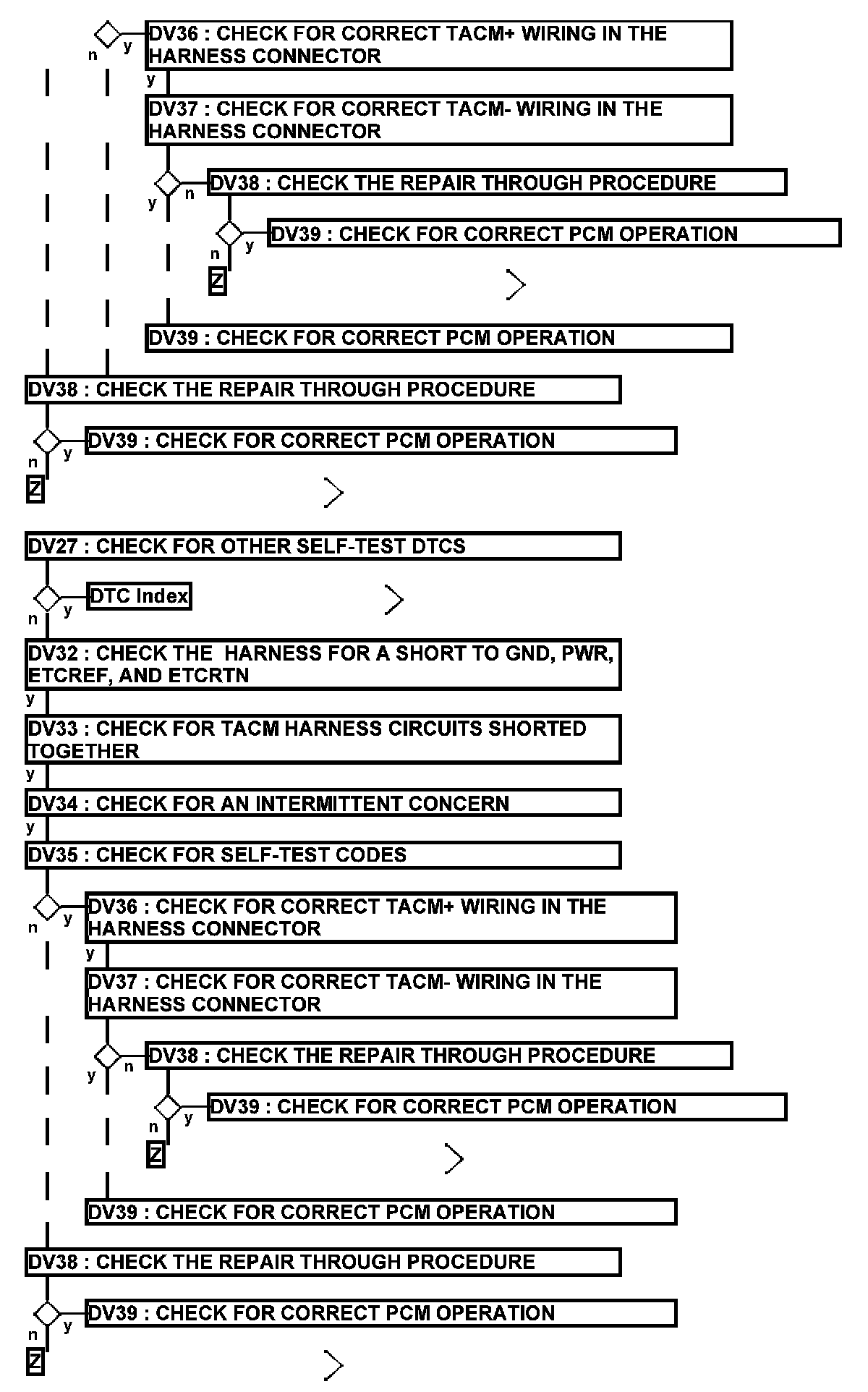 n y DV36 : CHECK FOR CORRECT TACM+ WIRING IN THE HARNESS CONNECTOR

y

DV37 : CHECK FOR CORRECT TACM- WIRING IN THE HARNESS CONNECTOR

y n DV38 : CHECK THE REPAIR THROUGH PROCEDURE

n y DV39 : CHECK FOR CORRECT PCM OPERATION

Z

DV39 : CHECK FOR CORRECT PCM OPERATION

DV38 : CHECK THE REPAIR THROUGH PROCEDURE

n y DV39 : CHECK FOR CORRECT PCM OPERATION

Z

DV27 : CHECK FOR OTHER SELF-TEST DTCS

n y DTC Index

DV32 : CHECK THE  HARNESS FOR A SHORT TO GND, PWR, ETCREF, AND ETCRTN

y

DV33 : CHECK FOR TACM HARNESS CIRCUITS SHORTED TOGETHER

y

DV34 : CHECK FOR AN INTERMITTENT CONCERN

y

DV35 : CHECK FOR SELF-TEST CODES

n y DV36 : CHECK FOR CORRECT TACM+ WIRING IN THE HARNESS CONNECTOR

y

DV37 : CHECK FOR CORRECT TACM- WIRING IN THE HARNESS CONNECTOR

y n DV38 : CHECK THE REPAIR THROUGH PROCEDURE

n y DV39 : CHECK FOR CORRECT PCM OPERATION

Z

DV39 : CHECK FOR CORRECT PCM OPERATION

DV38 : CHECK THE REPAIR THROUGH PROCEDURE

n y DV39 : CHECK FOR CORRECT PCM OPERATION

Z